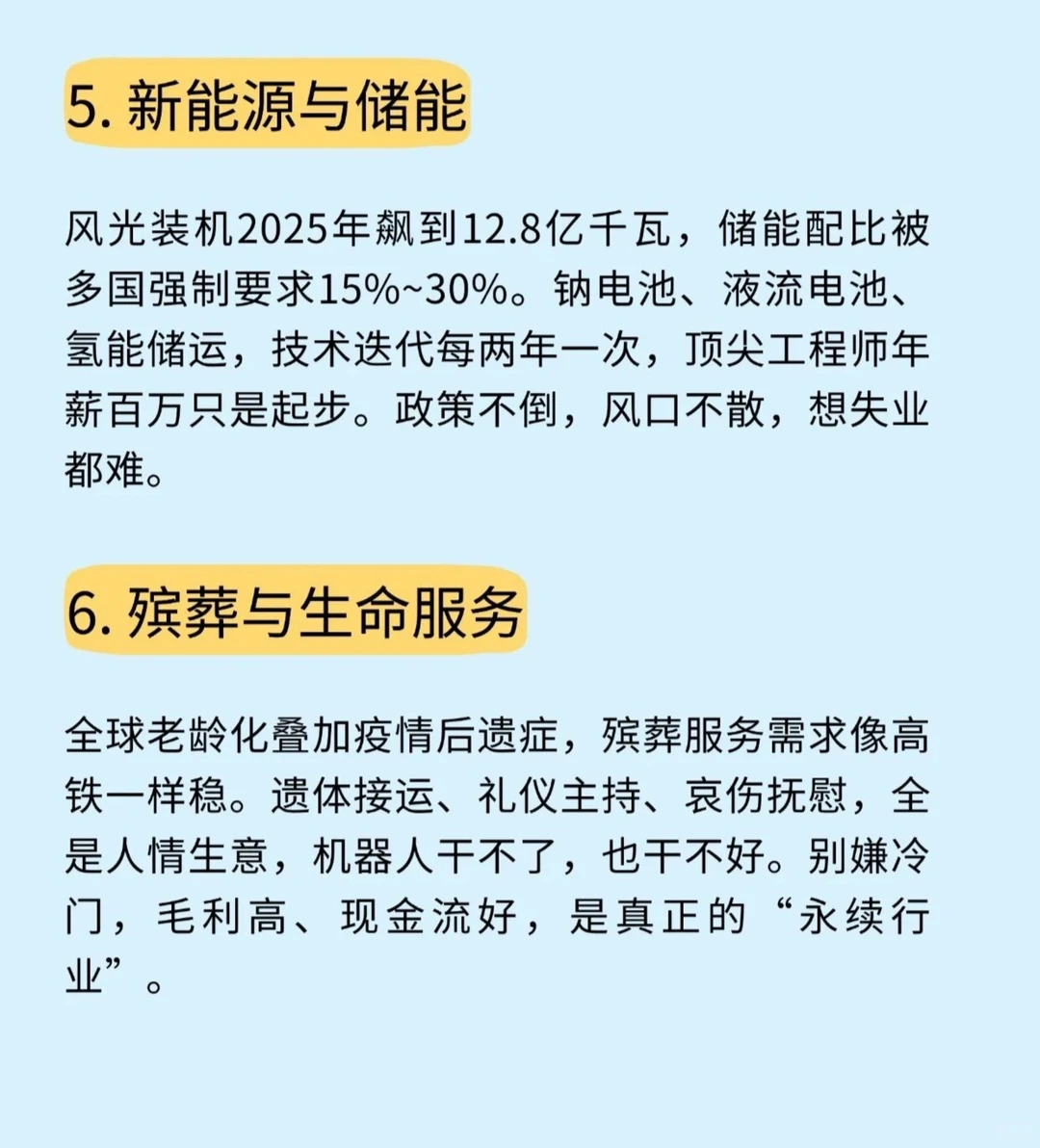 5. 新能源与储能

风光装机2025年飙到12.8亿千瓦，储能配比被多国强制要求15%~30%。钠电池、液流电池、氢能储运，技术迭代每两年一次，顶尖工程师年薪百万只是起步。政策不倒，风口不散，想失业都难。

6. 殡葬与生命服务

全球老龄化叠加疫情后遗症，殡葬服务需求像高铁一样稳。遗体接运、礼仪主持、哀伤抚慰，全是人情生意，机器人干不了，也干不好。别嫌冷门，毛利高、现金流好，是真正的“永续行业”。